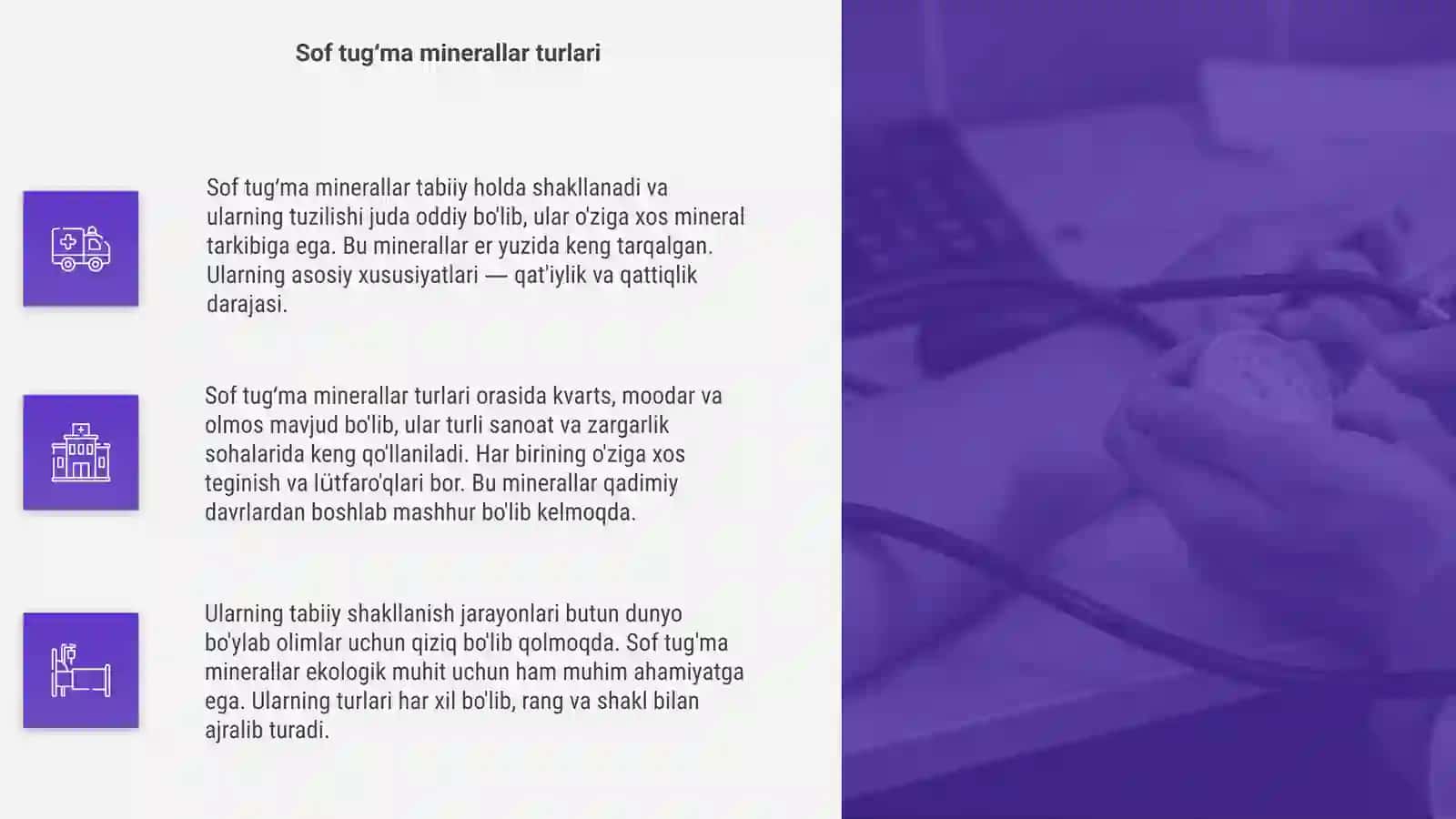 Sof tug‘ma minerallar turlari

Sof tug‘ma minerallar tabiiy holda shakllanadi va ularning tuzilishi juda oddiy bo'lib, ular o'ziga xos mineral tarkibiga ega. Bu minerallar er yuzida keng tarqalgan. Ularning asosiy xususiyatlari — qat'iylik va qattiqlik darajasi.

Sof tug‘ma minerallar turlari orasida kvarts, moodar va olmos mavjud bo'lib, ular turli sanoat va zargarlik sohalarida keng qo'llaniladi. Har birining o'ziga xos teginish va lütfaro'qlari bor. Bu minerallar qadimiy davrlardan boshlab mashhur bo'lib kelmoqda.

Ularning tabiiy shakllanish jarayonlari butun dunyo bo'ylab olimlar uchun qiziq bo'lib qolmoqda. Sof tug'ma minerallar ekologik muhit uchun ham muhim ahamiyatga ega. Ularning turlari har xil bo'lib, rang va shakl bilan ajralib turadi.